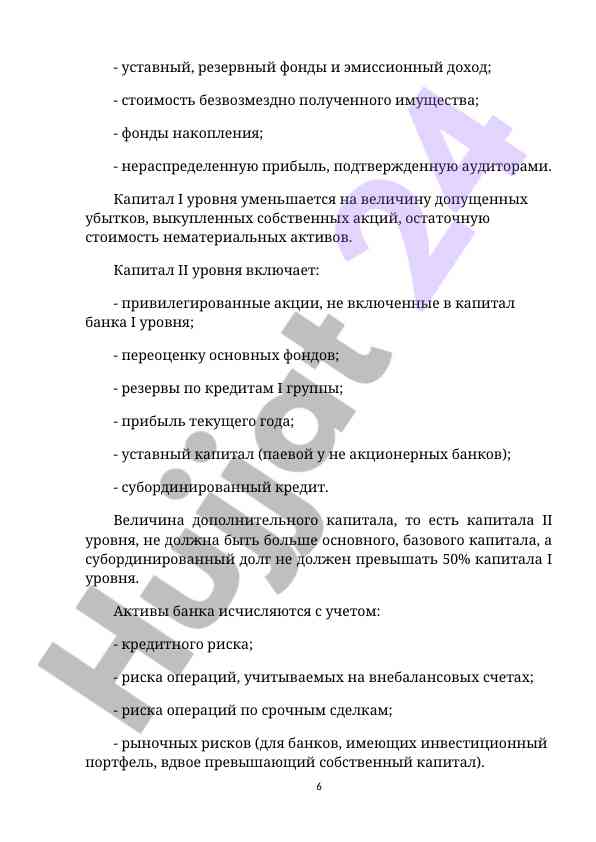 - уставный, резервный фонды и эмиссионный доход;

- стоимость безвозмездно полученного имущества;

- фонды накопления;

- нераспределенную прибыль, подтвержденную аудиторами.

Капитал I уровня уменьшается на величину допущенных убытков, выкупленных собственных акций, остаточную стоимость нематериальных активов.

Капитал II уровня включает:

- привилегированные акции, не включенные в капитал банка I уровня;

- переоценку основных фондов;

- резервы по кредитам I группы;

- прибыль текущего года;

- уставный капитал (паевой у не акционерных банков);

- субординированный кредит.

Величина дополнительного капитала, то есть капитала II уровня, не должна быть больше основного, базового капитала, а субординированный долг не должен превышать 50% капитала I уровня.

Активы банка исчисляются с учетом:

- кредитного риска;

- риска операций, учитываемых на внебалансовых счетах;

- риска операций по срочным сделкам;

- рыночных рисков (для банков, имеющих инвестиционный портфель, вдвое превышающий собственный капитал).

6

Hujjat 24